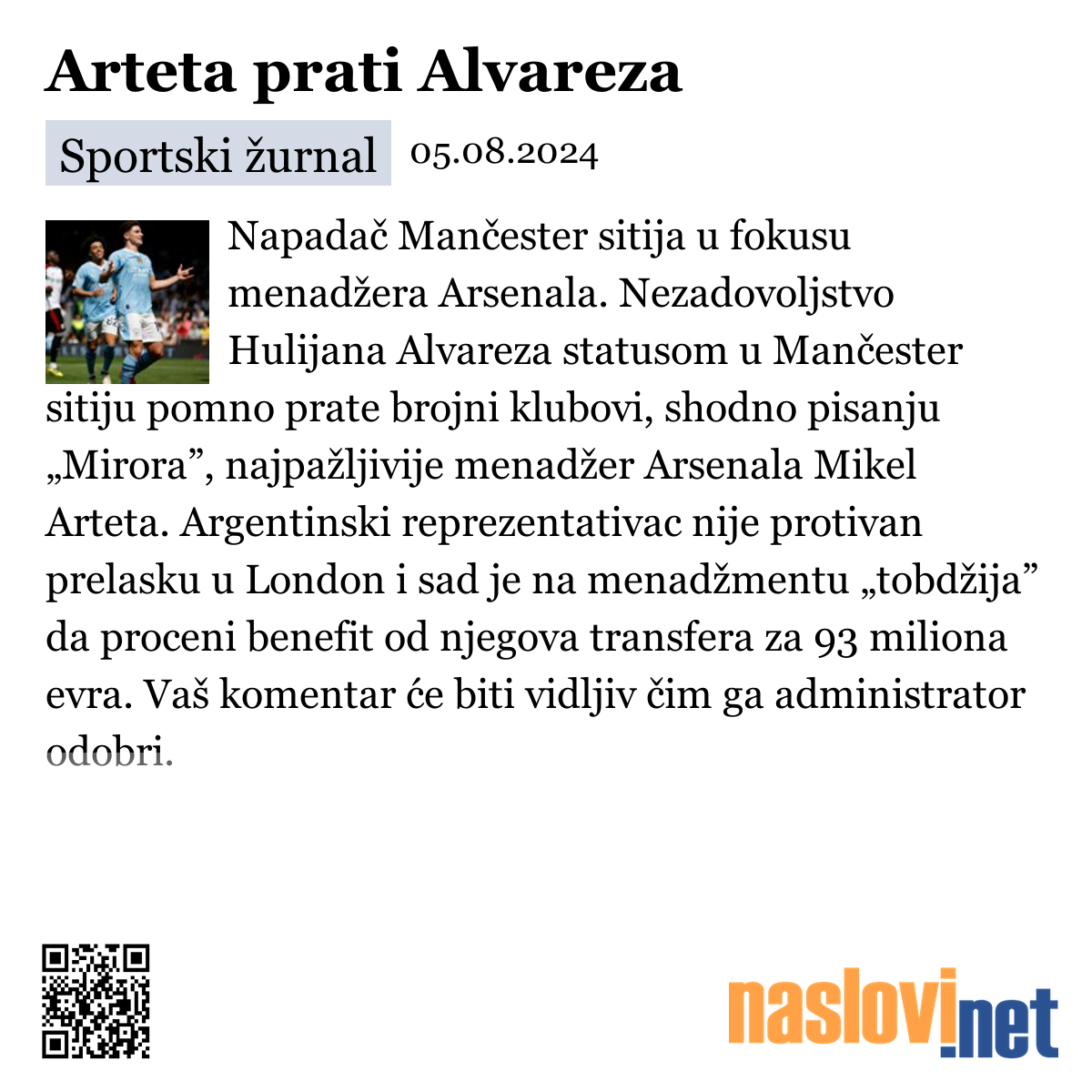 Arteta prati Alvareza

Sportski žurnal 05.08.2024

Napadač Mančester sitija u fokusu menadžera Arsenala. Nezadovoljstvo Hulijana Alvareza statusom u Mančester sitiju pomno prate brojni klubovi, shodno pisanju „Mirora”, najpažljivije menadžer Arsenala Mikel Arteta. Argentinski reprezentativac nije protivan prelasku u London i sad je na menadžmentu „tobdžija” da proceni benefit od njegova transfera za 93 miliona evra. Vaš komentar će biti vidljiv čim ga administrator odobri.

naslovi.net